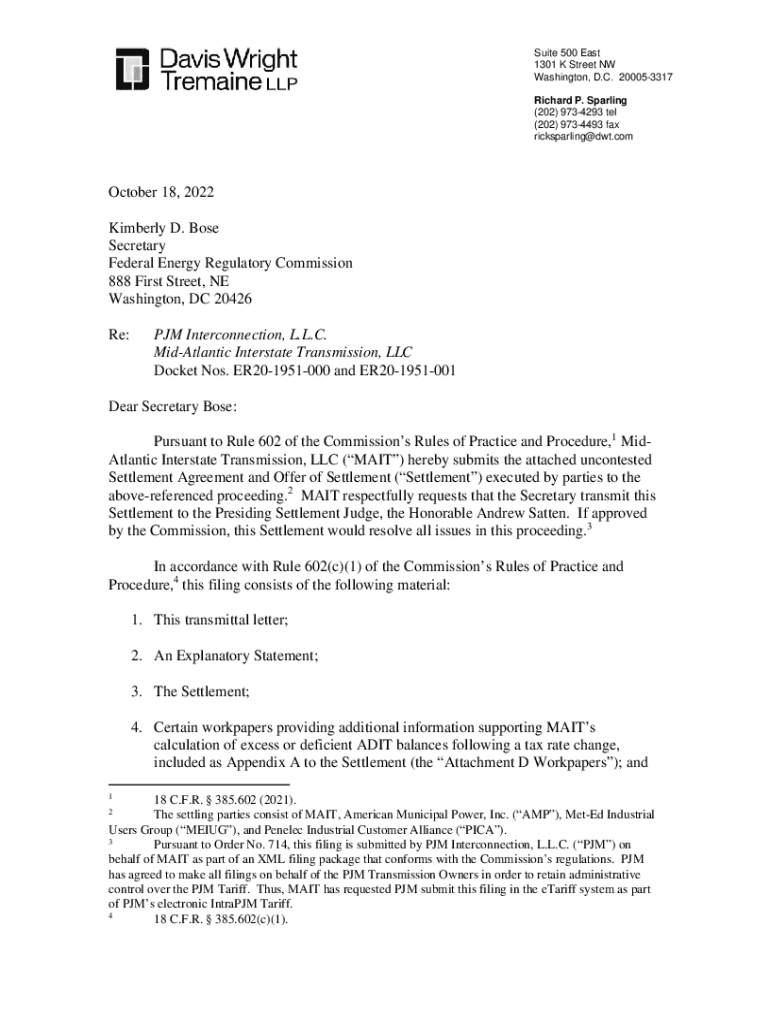 Davis Wright Tremaine LLP

Suite 500 East
1301 K Street NW
Washington, D.C. 20005-3317

Richard P. Sparling
(202) 973-4293 tel
(202) 973-4493 fax
ricksparling@dwt.com

October 18, 2022

Kimberly D. Bose
Secretary
Federal Energy Regulatory Commission
888 First Street, NE
Washington, DC 20426

Re: PJM Interconnection, L.L.C.
Mid-Atlantic Interstate Transmission, LLC
Docket Nos. ER20-1951-000 and ER20-1951-001

Dear Secretary Bose:

Pursuant to Rule 602 of the Commission's Rules of Practice and Procedure,$^1$ Mid-Atlantic Interstate Transmission, LLC ("MAIT") hereby submits the attached uncontested Settlement Agreement and Offer of Settlement ("Settlement") executed by parties to the above-referenced proceeding.$^2$ MAIT respectfully requests that the Secretary transmit this Settlement to the Presiding Settlement Judge, the Honorable Andrew Satten. If approved by the Commission, this Settlement would resolve all issues in this proceeding.$^3$

In accordance with Rule 602(c)(1) of the Commission's Rules of Practice and Procedure,$^4$ this filing consists of the following material:

1. This transmittal letter;

2. An Explanatory Statement;

3. The Settlement;

4. Certain workpapers providing additional information supporting MAIT's calculation of excess or deficient ADIT balances following a tax rate change, included as Appendix A to the Settlement (the "Attachment D Workpapers"); and

$^1$ 18 C.F.R. § 385.602 (2021).
$^2$ The settling parties consist of MAIT, American Municipal Power, Inc. ("AMP"), Met-Ed Industrial Users Group ("MEIUG"), and Penelec Industrial Customer Alliance ("PICA").
$^3$ Pursuant to Order No. 714, this filing is submitted by PJM Interconnection, L.L.C. ("PJM") on behalf of MAIT as part of an XML filing package that conforms with the Commission's regulations. PJM has agreed to make all filings on behalf of the PJM Transmission Owners in order to retain administrative control over the PJM Tariff. Thus, MAIT has requested PJM submit this filing in the eTariff system as part of PJM's electronic IntraPJM Tariff.
$^4$ 18 C.F.R. § 385.602(c)(1).